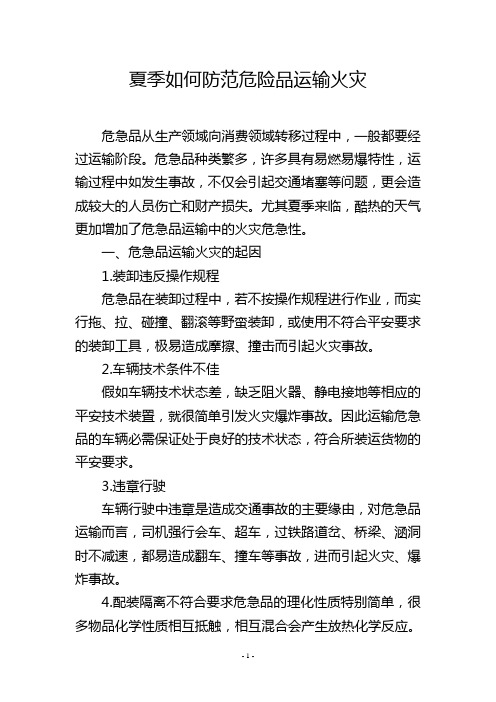 夏季如何防范危险品运输火灾

危急品从生产领域向消费领域转移过程中，一般都要经过运输阶段。危急品种类繁多，许多具有易燃易爆特性，运输过程中如发生事故，不仅会引起交通堵塞等问题，更会造成较大的人员伤亡和财产损失。尤其夏季来临，酷热的天气更加增加了危急品运输中的火灾危急性。

一、危急品运输火灾的起因

1.装卸违反操作规程

危急品在装卸过程中，若不按操作规程进行作业，而实行拖、拉、碰撞、翻滚等野蛮装卸，或使用不符合平安要求的装卸工具，极易造成摩擦、撞击而引起火灾事故。

2.车辆技术条件不佳

假如车辆技术状态差，缺乏阻火器、静电接地等相应的平安技术装置，就很简单引发火灾爆炸事故。因此运输危急品的车辆必需保证处于良好的技术状态，符合所装运货物的平安要求。

3.违章行驶

车辆行驶中违章是造成交通事故的主要缘由，对危急品运输而言，司机强行会车、超车，过铁路道岔、桥梁、涵洞时不减速，都易造成翻车、撞车等事故，进而引起火灾、爆炸事故。

4.配装隔离不符合要求危急品的理化性质特别简单，很多物品化学性质相互抵触，相互混合会产生放热化学反应。

- 1 -